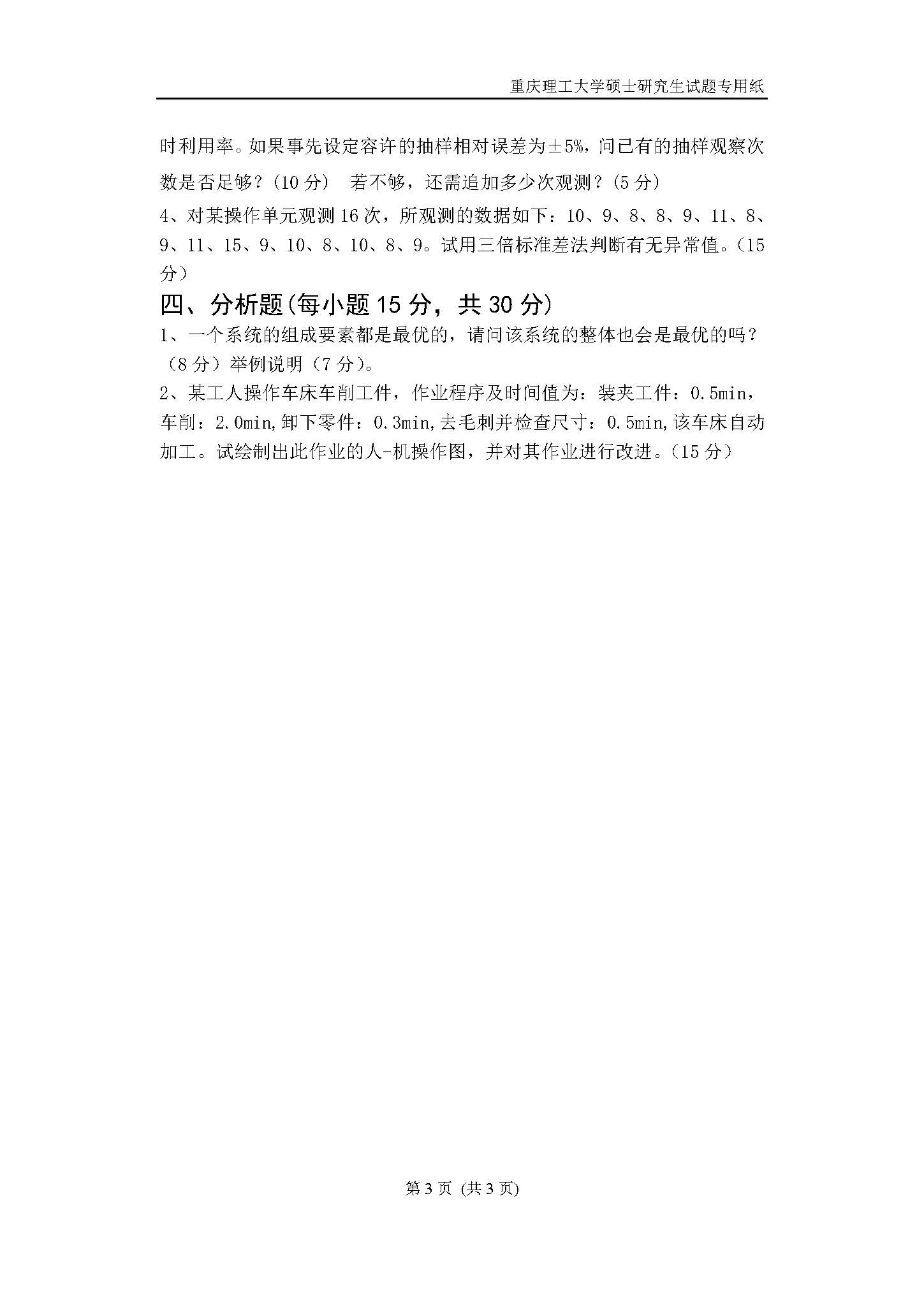 重庆理工大学硕士研究生试题专用纸

时利用率。如果事先设定容许的抽样相对误差为±5%，问已有的抽样观察次数是否足够？(10 分)　若不够，还需追加多少次观测？(5 分)

4、对某操作单元观测 16 次，所观测的数据如下：10、9、8、8、9、11、8、9、11、15、9、10、8、10、8、9。试用三倍标准差法判断有无异常值。(15 分)

四、分析题(每小题 15 分，共 30 分)

1、一个系统的组成要素都是最优的，请问该系统的整体也会是最优的吗？（8 分）举例说明（7 分）。

2、某工人操作车床车削工件，作业程序及时间值为：装夹工件：0.5min，车削：2.0min,卸下零件：0.3min,去毛刺并检查尺寸：0.5min,该车床自动加工。试绘制出此作业的人-机操作图，并对其作业进行改进。(15 分)

第 3 页 (共 3 页)